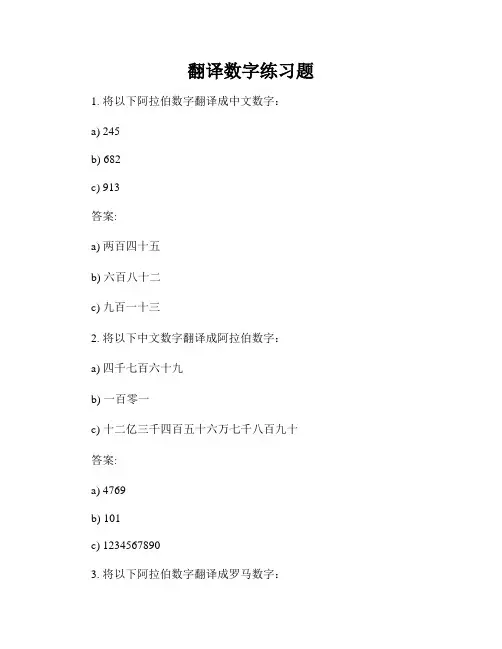 翻译数字练习题

1. 将以下阿拉伯数字翻译成中文数字：

a) 245

b) 682

c) 913

答案:

a) 两百四十五

b) 六百八十二

c) 九百一十三

2. 将以下中文数字翻译成阿拉伯数字：

a) 四千七百六十九

b) 一百零一

c) 十二亿三千四百五十六万七千八百九十

答案:

a) 4769

b) 101

c) 1234567890

3. 将以下阿拉伯数字翻译成罗马数字：